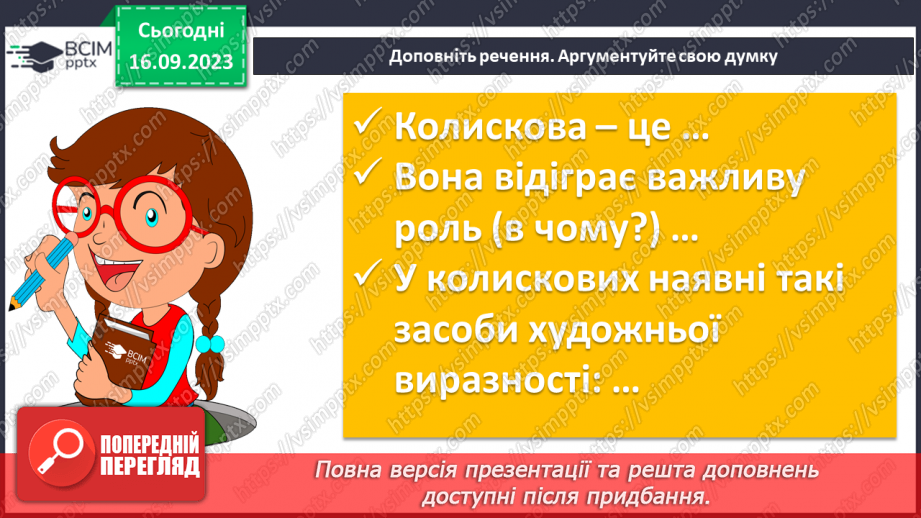 ВСІМ pptx

Сьогодні 16.09.2023

Доповніть речення. Аргументуйте свою думку

✓ Колискова – це …
✓ Вона відіграє важливу роль (в чому?) …
✓ У колискових наявні такі засоби художньої виразності: …

ВСІМ pptx

ПОПЕРЕДНІЙ ПЕРЕГЛЯД

Повна версія презентації та решта доповнень доступні після придбання.

https://vsimpptx.com